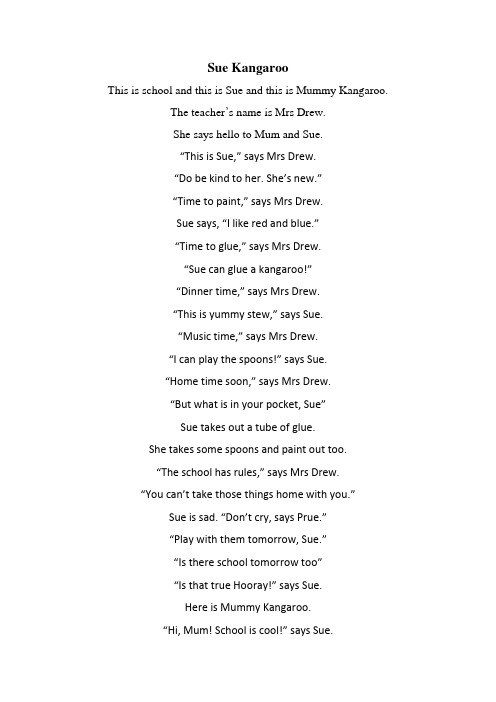 Sue Kangaroo

This is school and this is Sue and this is Mummy Kangaroo.

The teacher's name is Mrs Drew.

She says hello to Mum and Sue.

"This is Sue," says Mrs Drew.

"Do be kind to her. She's new."

"Time to paint," says Mrs Drew.

Sue says, "I like red and blue."

"Time to glue," says Mrs Drew.

"Sue can glue a kangaroo!"

"Dinner time," says Mrs Drew.

"This is yummy stew," says Sue.

"Music time," says Mrs Drew.

"I can play the spoons!" says Sue.

"Home time soon," says Mrs Drew.

"But what is in your pocket, Sue"

Sue takes out a tube of glue.

She takes some spoons and paint out too.

"The school has rules," says Mrs Drew.

"You can't take those things home with you."

Sue is sad. "Don't cry, says Prue."

"Play with them tomorrow, Sue."

"Is there school tomorrow too"

"Is that true Hooray!" says Sue.

Here is Mummy Kangaroo.

"Hi, Mum! School is cool!" says Sue.